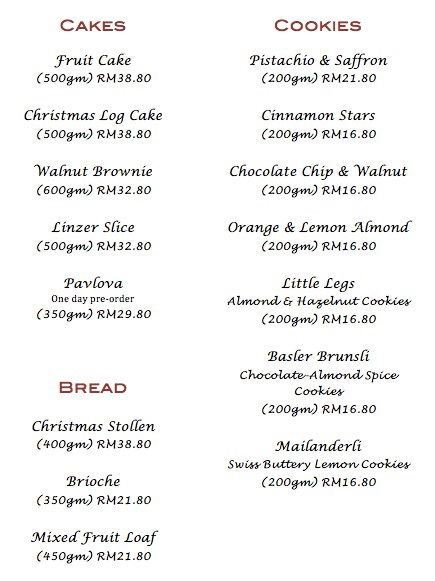 CAKES

Fruit Cake
(500gm) RM38.80

Christmas Log Cake
(500gm) RM38.80

Walnut Brownie
(600gm) RM32.80

Linzer Slice
(500gm) RM32.80

Pavlova
One day pre-order
(350gm) RM29.80

BREAD

Christmas Stollen
(400gm) RM38.80

Brioche
(350gm) RM21.80

Mixed Fruit Loaf
(450gm) RM21.80

COOKIES

Pistachio & Saffron
(200gm) RM21.80

Cinnamon Stars
(200gm) RM16.80

Chocolate Chip & Walnut
(200gm) RM16.80

Orange & Lemon Almond
(200gm) RM16.80

Little Legs
Almond & Hazelnut Cookies
(200gm) RM16.80

Basler Brunsli
Chocolate-Almond Spice Cookies
(200gm) RM16.80

Mailanderli
Swiss Buttery Lemon Cookies
(200gm) RM16.80